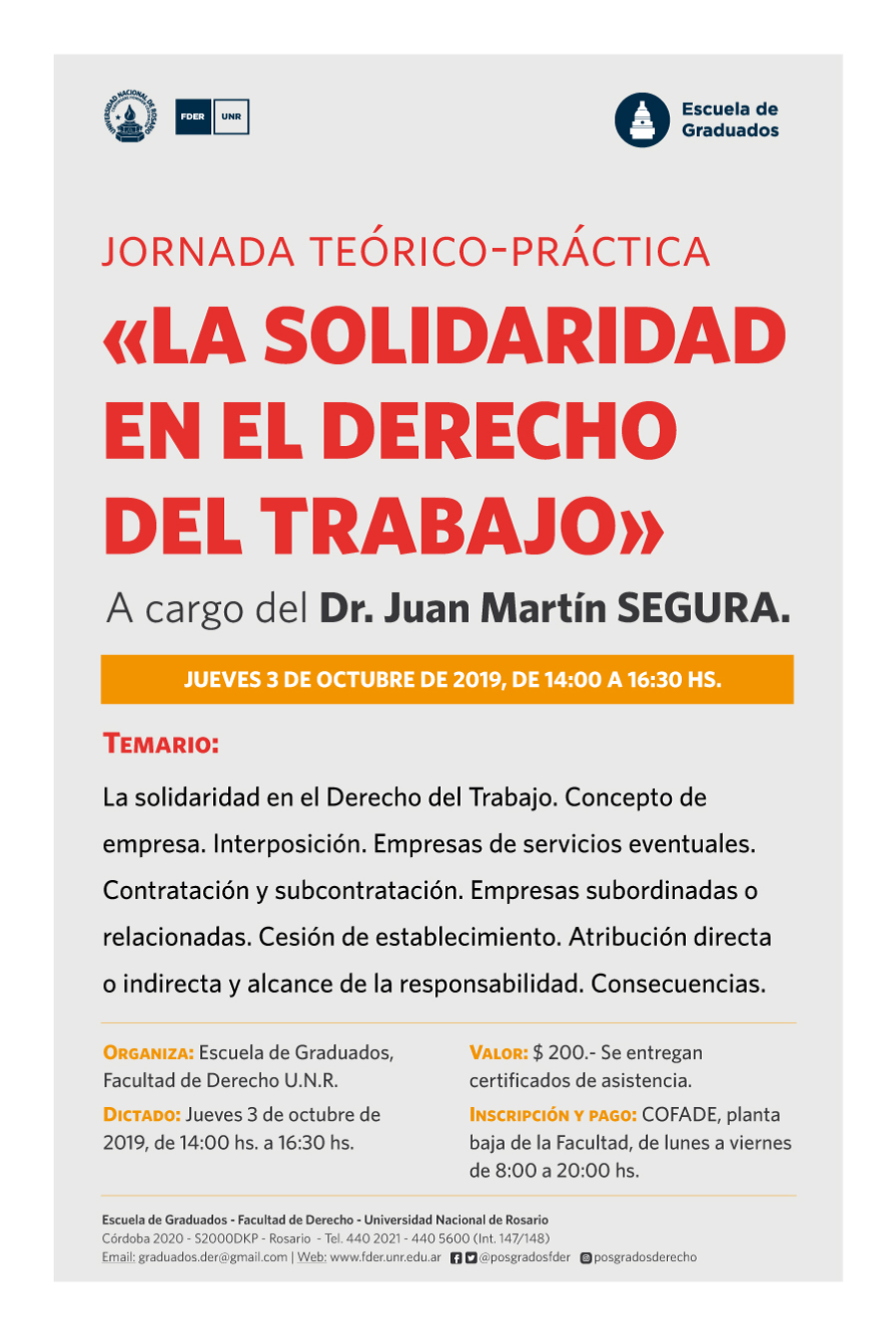 UNIVERSIDAD NACIONAL DE ROSARIO

FDER UNR

Escuela de Graduados

JORNADA TEÓRICO-PRÁCTICA

«LA SOLIDARIDAD EN EL DERECHO DEL TRABAJO»

A cargo del Dr. Juan Martín SEGURA.

JUEVES 3 DE OCTUBRE DE 2019, DE 14:00 A 16:30 HS.

TEMARIO:

La solidaridad en el Derecho del Trabajo. Concepto de empresa. Interposición. Empresas de servicios eventuales. Contratación y subcontratación. Empresas subordinadas o relacionadas. Cesión de establecimiento. Atribución directa o indirecta y alcance de la responsabilidad. Consecuencias.

ORGANIZA: Escuela de Graduados, Facultad de Derecho U.N.R.

DICTADO: Jueves 3 de octubre de 2019, de 14:00 hs. a 16:30 hs.

VALOR: $ 200.- Se entregan certificados de asistencia.

INSCRIPCIÓN Y PAGO: COFADE, planta baja de la Facultad, de lunes a viernes de 8:00 a 20:00 hs.

Escuela de Graduados - Facultad de Derecho - Universidad Nacional de Rosario
Córdoba 2020 - S2000DKP - Rosario - Tel. 440 2021 - 440 5600 (Int. 147/148)
Email: graduados.der@gmail.com | Web: www.fder.unr.edu.ar @posgradosfder posgradosderecho